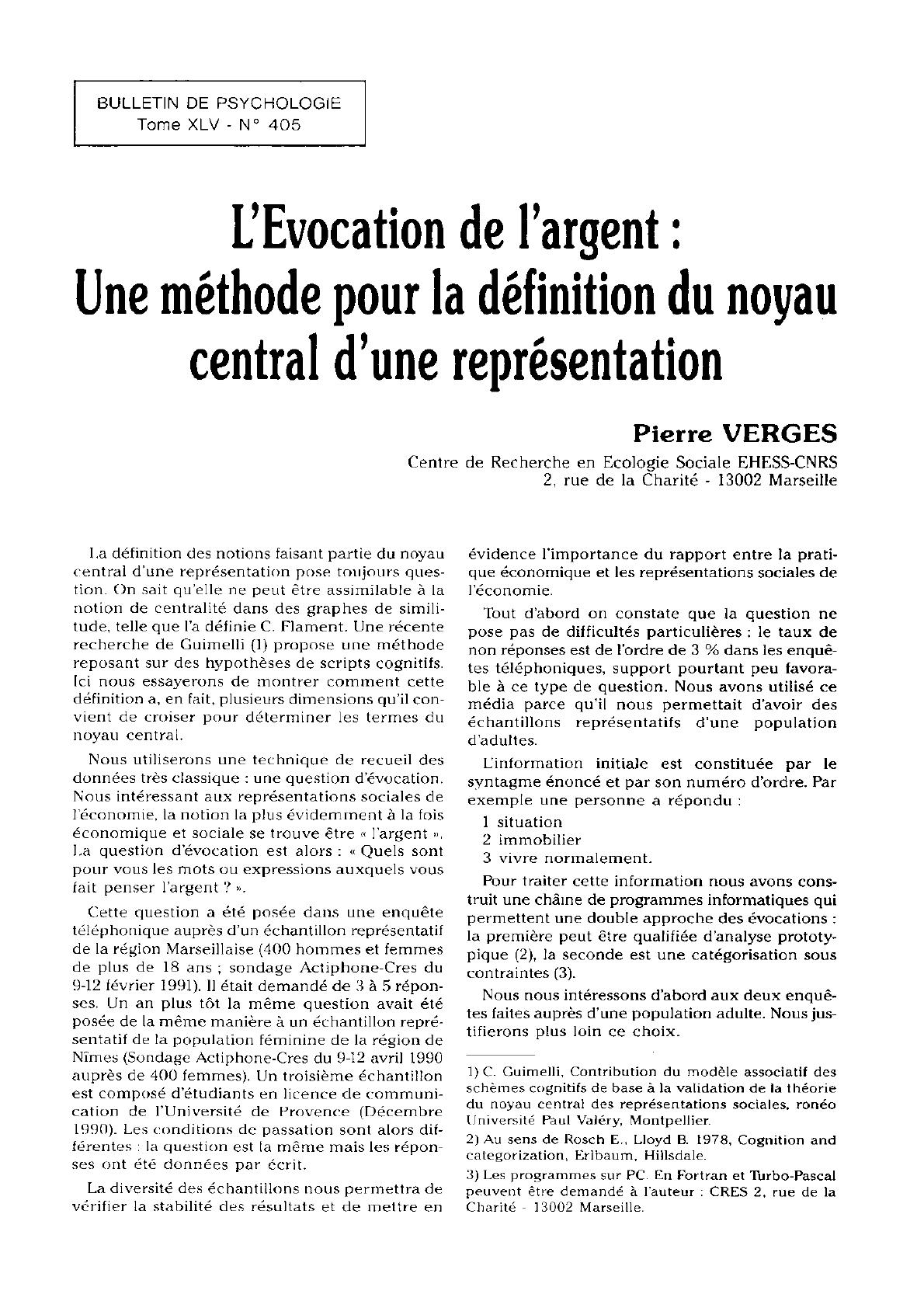 BULLETIN DE PSYCHOLOGIE
Tome XLV - N° 405

L'Evocation de l'argent :
Une méthode pour la définition du noyau central d'une représentation

Pierre VERGES
Centre de Recherche en Ecologie Sociale EHESS-CNRS
2, rue de la Charité - 13002 Marseille

La définition des notions faisant partie du noyau central d'une représentation pose toujours question. On sait qu'elle ne peut être assimilable à la notion de centralité dans des graphes de similitude, telle que l'a définie C. Flament. Une récente recherche de Guimelli (1) propose une méthode reposant sur des hypothèses de scripts cognitifs. Ici nous essayerons de montrer comment cette définition a, en fait, plusieurs dimensions qu'il convient de croiser pour déterminer les termes du noyau central.

Nous utiliserons une technique de recueil des données très classique : une question d'évocation. Nous intéressant aux représentations sociales de l'économie, la notion la plus évidemment à la fois économique et sociale se trouve être « l'argent ». La question d'évocation est alors : « Quels sont pour vous les mots ou expressions auxquels vous fait penser l'argent ? ».

Cette question a été posée dans une enquête téléphonique auprès d'un échantillon représentatif de la région Marseillaise (400 hommes et femmes de plus de 18 ans ; sondage Actiphone-Cres du 9-12 février 1991). Il était demandé de 3 à 5 réponses. Un an plus tôt la même question avait été posée de la même manière à un échantillon représentatif de la population féminine de la région de Nîmes (Sondage Actiphone-Cres du 9-12 avril 1990 auprès de 400 femmes). Un troisième échantillon est composé d'étudiants en licence de communication de l'Université de Provence (Décembre 1990). Les conditions de passation sont alors différentes : la question est la même mais les réponses ont été données par écrit.

La diversité des échantillons nous permettra de vérifier la stabilité des résultats et de mettre en évidence l'importance du rapport entre la pratique économique et les représentations sociales de l'économie.

Tout d'abord on constate que la question ne pose pas de difficultés particulières : le taux de non réponses est de l'ordre de 3 % dans les enquêtes téléphoniques, support pourtant peu favorable à ce type de question. Nous avons utilisé ce média parce qu'il nous permettait d'avoir des échantillons représentatifs d'une population d'adultes.

L'information initiale est constituée par le syntagme énoncé et par son numéro d'ordre. Par exemple une personne a répondu :
1 situation
2 immobilier
3 vivre normalement.

Pour traiter cette information nous avons construit une chaîne de programmes informatiques qui permettent une double approche des évocations : la première peut être qualifiée d'analyse prototypique (2), la seconde est une catégorisation sous contraintes (3).

Nous nous intéressons d'abord aux deux enquêtes faites auprès d'une population adulte. Nous justifierons plus loin ce choix.

1) C. Guimelli, Contribution du modèle associatif des schèmes cognitifs de base à la validation de la théorie du noyau central des représentations sociales, ronéo Université Paul Valéry, Montpellier.
2) Au sens de Rosch E., Lloyd B. 1978, Cognition and categorization, Erlbaum, Hillsdale.
3) Les programmes sur PC. En Fortran et Turbo-Pascal peuvent être demandé à l'auteur : CRES 2, rue de la Charité - 13002 Marseille.